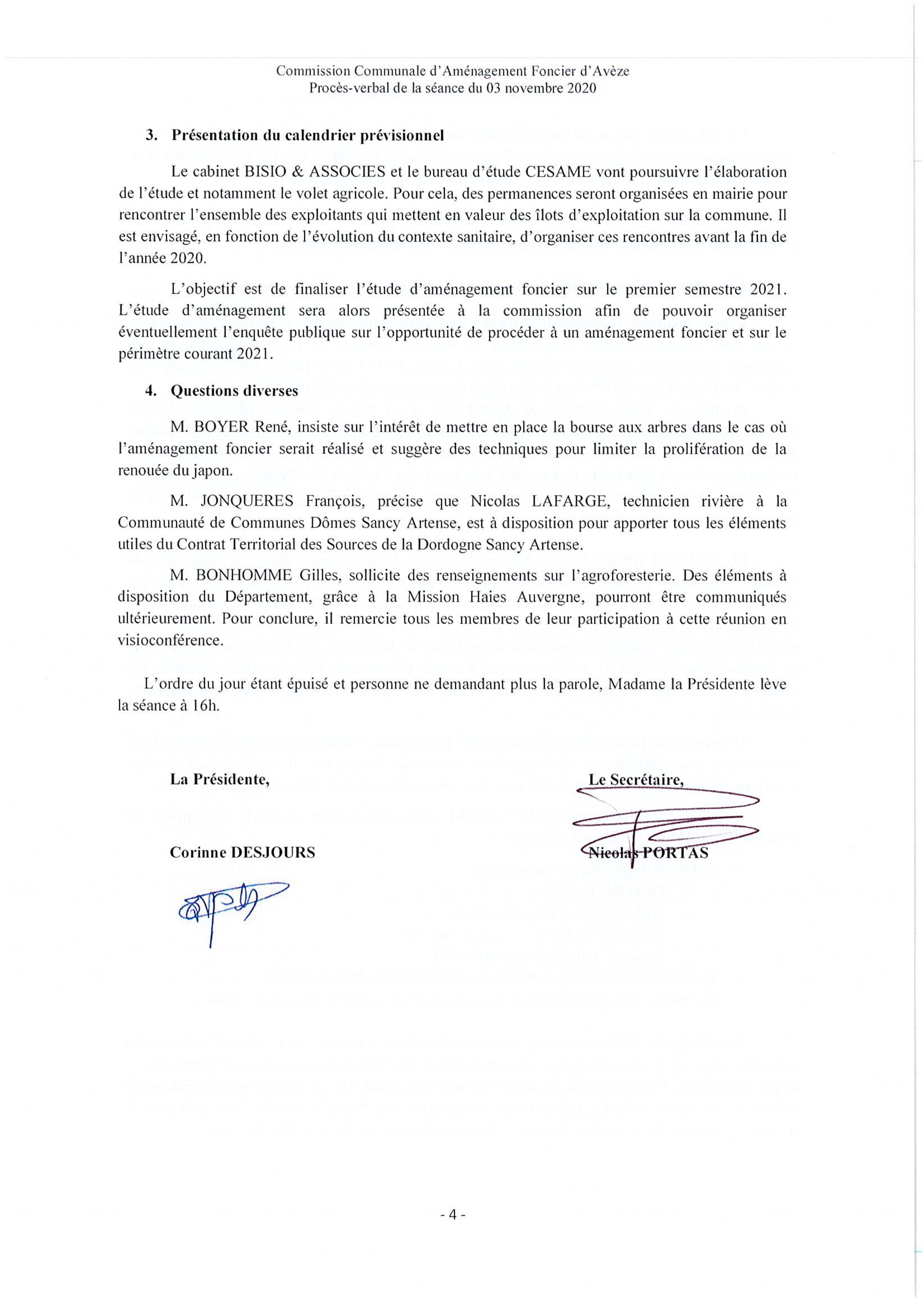 Commission Communale d'Aménagement Foncier d'Avèze
Procès-verbal de la séance du 03 novembre 2020

3. Présentation du calendrier prévisionnel

Le cabinet BISIO & ASSOCIES et le bureau d'étude CESAME vont poursuivre l'élaboration de l'étude et notamment le volet agricole. Pour cela, des permanences seront organisées en mairie pour rencontrer l'ensemble des exploitants qui mettent en valeur des îlots d'exploitation sur la commune. Il est envisagé, en fonction de l'évolution du contexte sanitaire, d'organiser ces rencontres avant la fin de l'année 2020.

L'objectif est de finaliser l'étude d'aménagement foncier sur le premier semestre 2021. L'étude d'aménagement sera alors présentée à la commission afin de pouvoir organiser éventuellement l'enquête publique sur l'opportunité de procéder à un aménagement foncier et sur le périmètre courant 2021.

4. Questions diverses

M. BOYER René, insiste sur l'intérêt de mettre en place la bourse aux arbres dans le cas où l'aménagement foncier serait réalisé et suggère des techniques pour limiter la prolifération de la renouée du japon.

M. JONQUERES François, précise que Nicolas LAFARGE, technicien rivière à la Communauté de Communes Dômes Sancy Artense, est à disposition pour apporter tous les éléments utiles du Contrat Territorial des Sources de la Dordogne Sancy Artense.

M. BONHOMME Gilles, sollicite des renseignements sur l'agroforesterie. Des éléments à disposition du Département, grâce à la Mission Haies Auvergne, pourront être communiqués ultérieurement. Pour conclure, il remercie tous les membres de leur participation à cette réunion en visioconférence.

L'ordre du jour étant épuisé et personne ne demandant plus la parole, Madame la Présidente lève la séance à 16h.

La Présidente,

Corinne DESJOURS

Le Secrétaire,

Nicolas PORTAS

- 4 -